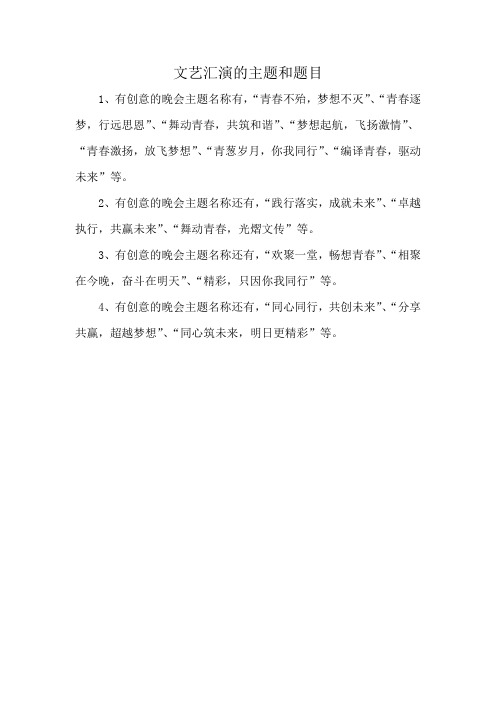 文艺汇演的主题和题目

1、有创意的晚会主题名称有，“青春不殆，梦想不灭”、“青春逐梦，行远思恩”、“舞动青春，共筑和谐”、“梦想起航，飞扬激情”、“青春激扬，放飞梦想”、“青葱岁月，你我同行”、“编译青春，驱动未来”等。

2、有创意的晚会主题名称还有，“践行落实，成就未来”、“卓越执行，共赢未来”、“舞动青春，光熠文传”等。

3、有创意的晚会主题名称还有，“欢聚一堂，畅想青春”、“相聚在今晚，奋斗在明天”、“精彩，只因你我同行”等。

4、有创意的晚会主题名称还有，“同心同行，共创未来”、“分享共赢，超越梦想”、“同心筑未来，明日更精彩”等。